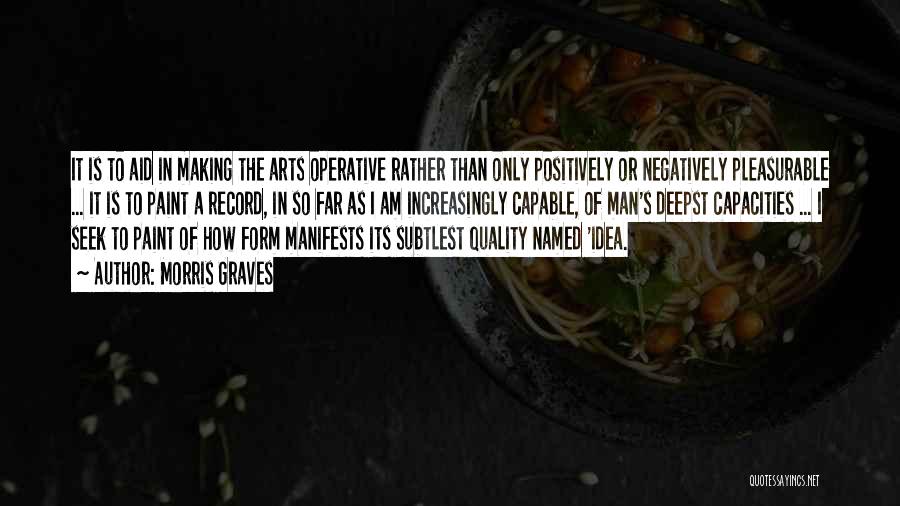 IT IS TO AID IN MAKING THE ARTS OPERATIVE RATHER THAN ONLY POSITIVELY OR NEGATIVELY PLEASURABLE ... IT IS TO PAINT A RECORD, IN SO FAR AS I AM INCREASINGLY CAPABLE, OF MAN'S DEEPST CAPACITIES ... I SEEK TO PAINT OF HOW FORM MANIFESTS ITS SUBTLEST QUALITY NAMED 'IDEA.

~ AUTHOR: MORRIS GRAVES

QUOTESSAYINGS.NET